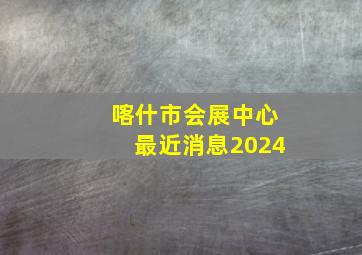 喀什市会展中心
最近消息2024